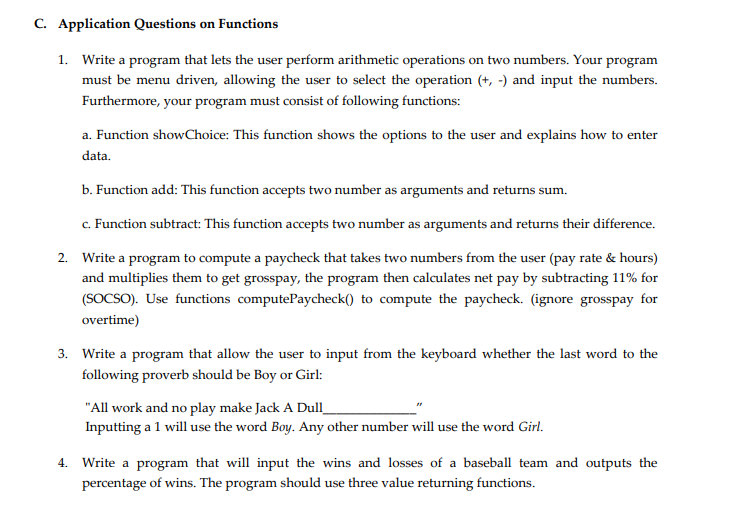 C. Application Questions on Functions

1. Write a program that lets the user perform arithmetic operations on two numbers. Your program must be menu driven, allowing the user to select the operation (+, -) and input the numbers. Furthermore, your program must consist of following functions:

a. Function showChoice: This function shows the options to the user and explains how to enter data.

b. Function add: This function accepts two number as arguments and returns sum.

c. Function subtract: This function accepts two number as arguments and returns their difference.

2. Write a program to compute a paycheck that takes two numbers from the user (pay rate & hours) and multiplies them to get grosspay, the program then calculates net pay by subtracting 11% for (SOCSO). Use functions computePaycheck() to compute the paycheck. (ignore grosspay for overtime)

3. Write a program that allow the user to input from the keyboard whether the last word to the following proverb should be Boy or Girl:

"All work and no play make Jack A Dull_____________"
Inputting a 1 will use the word Boy. Any other number will use the word Girl.

4. Write a program that will input the wins and losses of a baseball team and outputs the percentage of wins. The program should use three value returning functions.